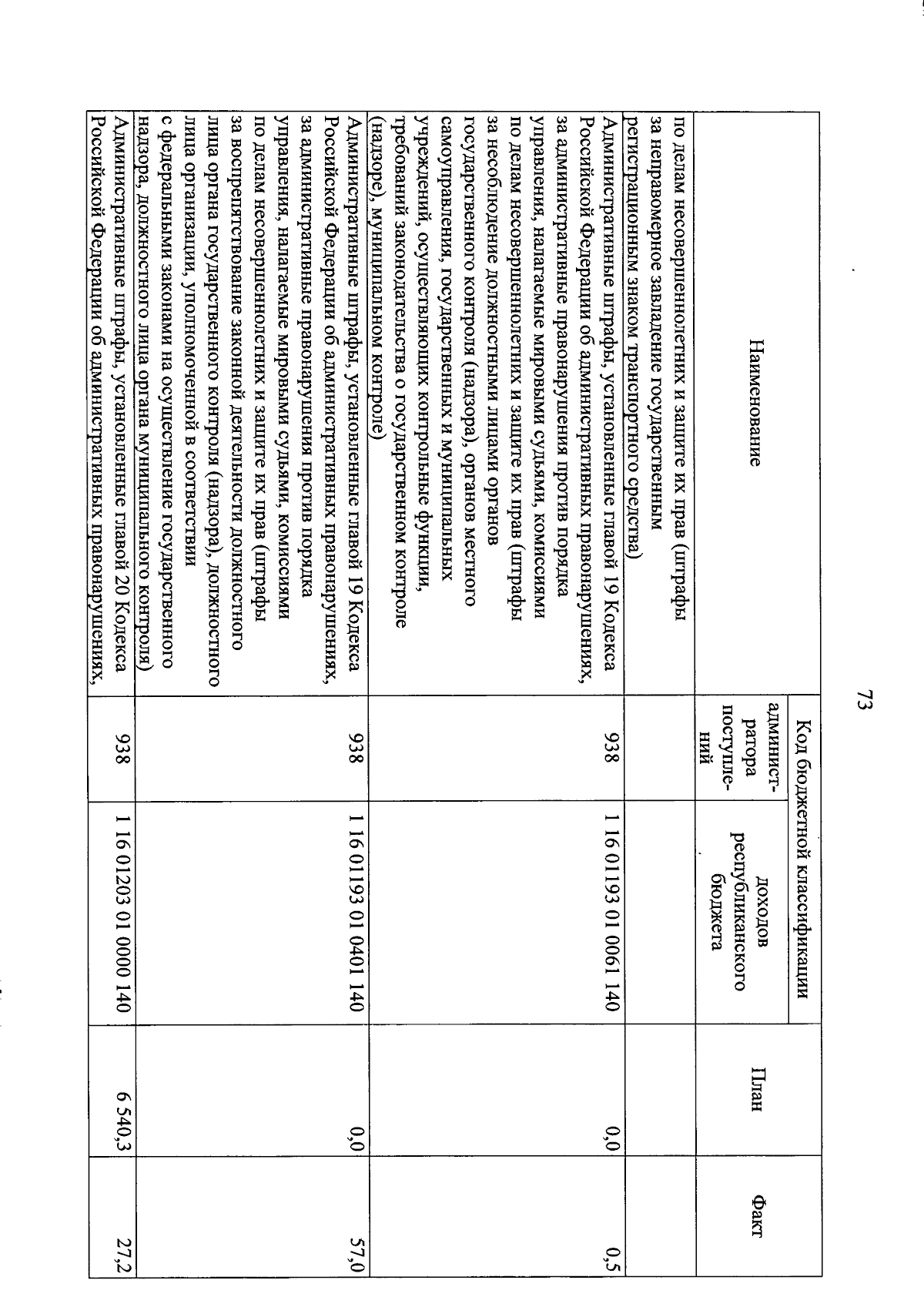 73

| Наименование | Код бюджетной классификации: администратора поступлений | Код бюджетной классификации: доходов республиканского бюджета | План | Факт |
|---|---|---|---|---|
| по делам несовершеннолетних и защите их прав (штрафы за неправомерное завладение государственным регистрационным знаком транспортного средства) | | | | |
| Административные штрафы, установленные главой 19 Кодекса Российской Федерации об административных правонарушениях, за административные правонарушения против порядка управления, налагаемые мировыми судьями, комиссиями по делам несовершеннолетних и защите их прав (штрафы за несоблюдение должностными лицами органов государственного контроля (надзора), органов местного самоуправления, государственных и муниципальных учреждений, осуществляющих контрольные функции, требований законодательства о государственном контроле (надзоре), муниципальном контроле) | 938 | 1 16 01193 01 0061 140 | 0,0 | 0,5 |
| Административные штрафы, установленные главой 19 Кодекса Российской Федерации об административных правонарушениях, за административные правонарушения против порядка управления, налагаемые мировыми судьями, комиссиями по делам несовершеннолетних и защите их прав (штрафы за воспрепятствование законной деятельности должностного лица органа государственного контроля (надзора), должностного лица организации, уполномоченной в соответствии с федеральными законами на осуществление государственного надзора, должностного лица органа муниципального контроля) | 938 | 1 16 01193 01 0401 140 | 0,0 | 57,0 |
| Административные штрафы, установленные главой 20 Кодекса Российской Федерации об административных правонарушениях, | 938 | 1 16 01203 01 0000 140 | 6 540,3 | 27,2 |